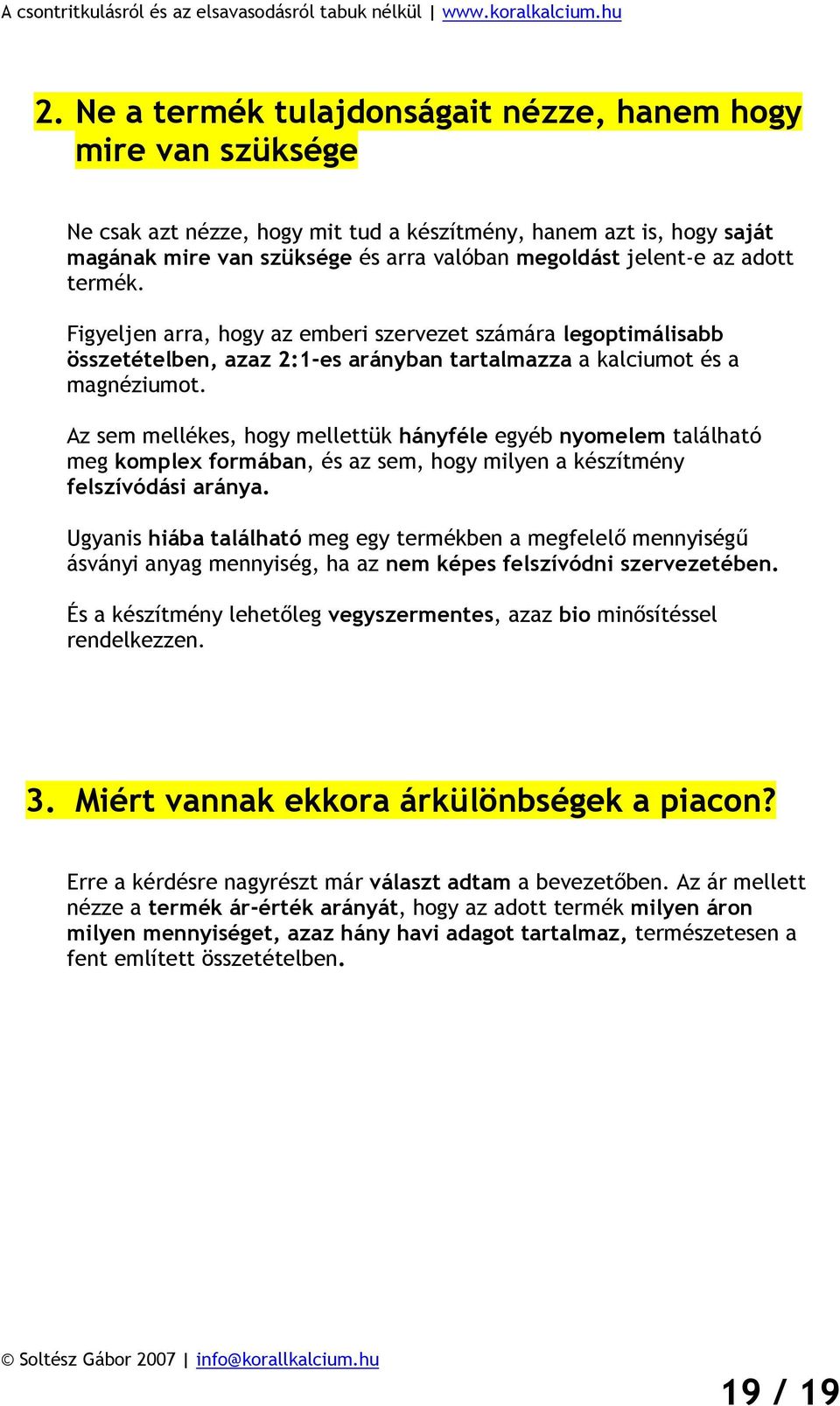 A csontritkulásról és az elsavasodásról tabuk nélkül | www.koralkalcium.hu

2. Ne a termék tulajdonságait nézze, hanem hogy mire van szüksége

Ne csak azt nézze, hogy mit tud a készítmény, hanem azt is, hogy saját magának mire van szüksége és arra valóban megoldást jelent-e az adott termék.

Figyeljen arra, hogy az emberi szervezet számára legoptimálisabb összetételben, azaz 2:1-es arányban tartalmazza a kalciumot és a magnéziumot.

Az sem mellékes, hogy mellettük hányféle egyéb nyomelem található meg komplex formában, és az sem, hogy milyen a készítmény felszívódási aránya.

Ugyanis hiába található meg egy termékben a megfelelő mennyiségű ásványi anyag mennyiség, ha az nem képes felszívódni szervezetében.

És a készítmény lehetőleg vegyszermentes, azaz bio minősítéssel rendelkezzen.

3. Miért vannak ekkora árkülönbségek a piacon?

Erre a kérdésre nagyrészt már választ adtam a bevezetőben. Az ár mellett nézze a termék ár-érték arányát, hogy az adott termék milyen áron milyen mennyiséget, azaz hány havi adagot tartalmaz, természetesen a fent említett összetételben.

© Soltész Gábor 2007 | info@korallkalcium.hu

19 / 19